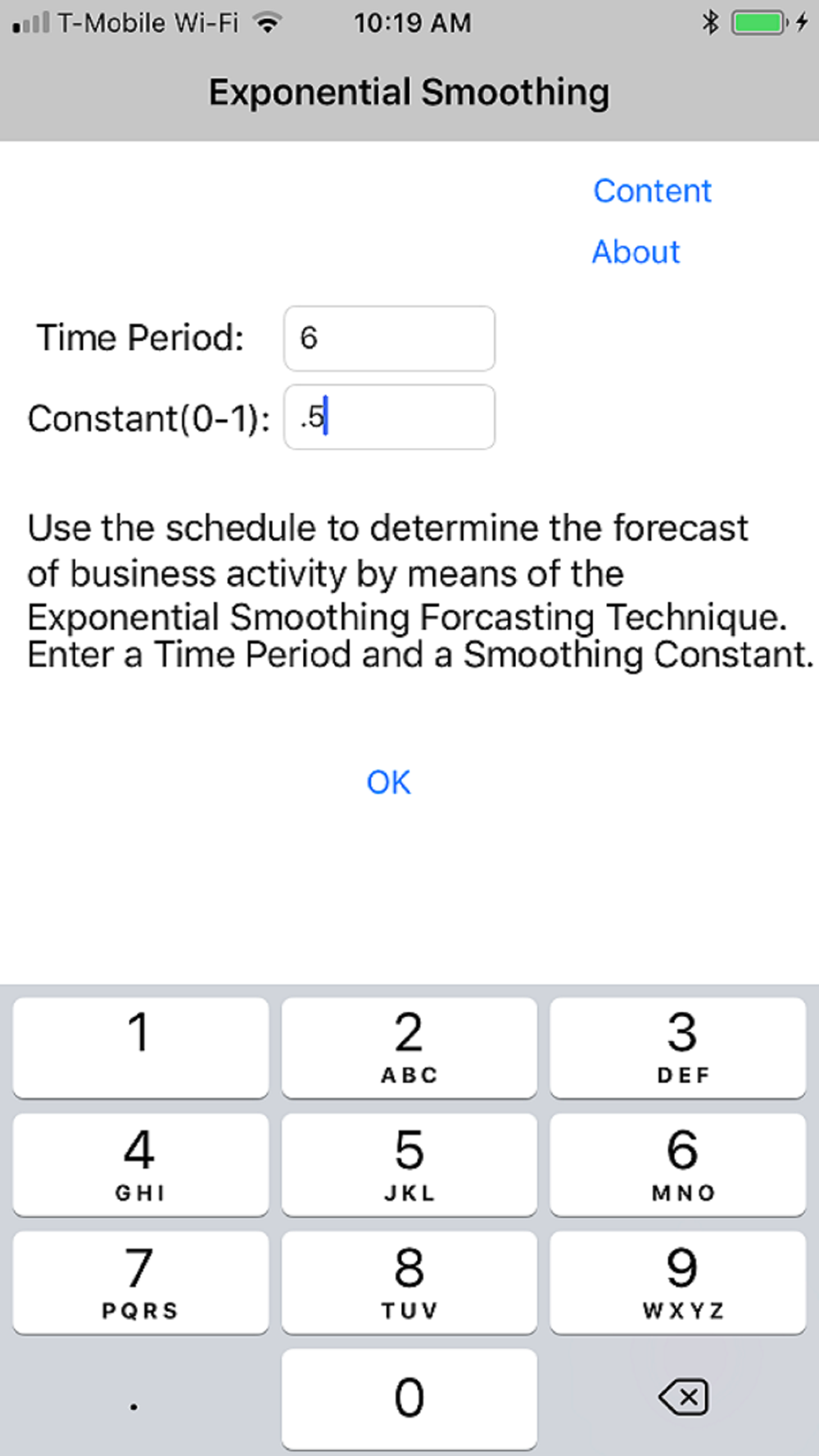 T-Mobile Wi-Fi 10:19 AM

Exponential Smoothing

Content

About

Time Period: 6

Constant(0-1): .5

Use the schedule to determine the forecast of business activity by means of the Exponential Smoothing Forcasting Technique. Enter a Time Period and a Smoothing Constant.

OK

1
2 ABC
3 DEF
4 GHI
5 JKL
6 MNO
7 PQRS
8 TUV
9 WXYZ
.
0